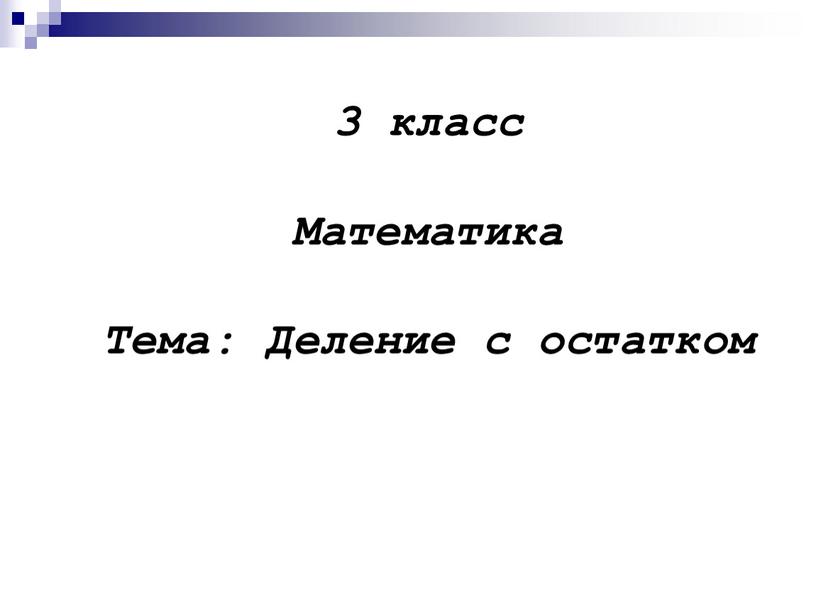 3 класс

Математика

Тема: Деление с остатком